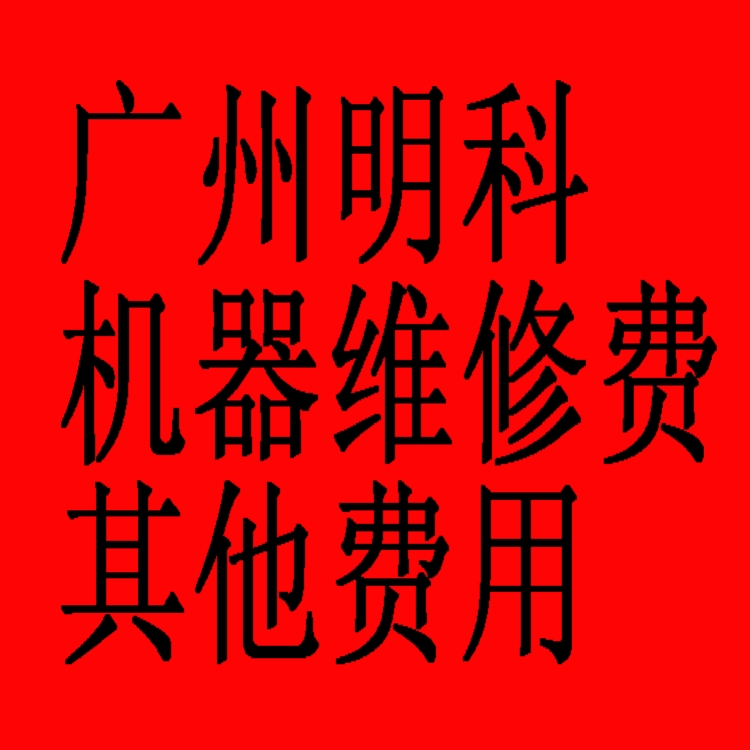 广州明科
机器维修费
其他费用